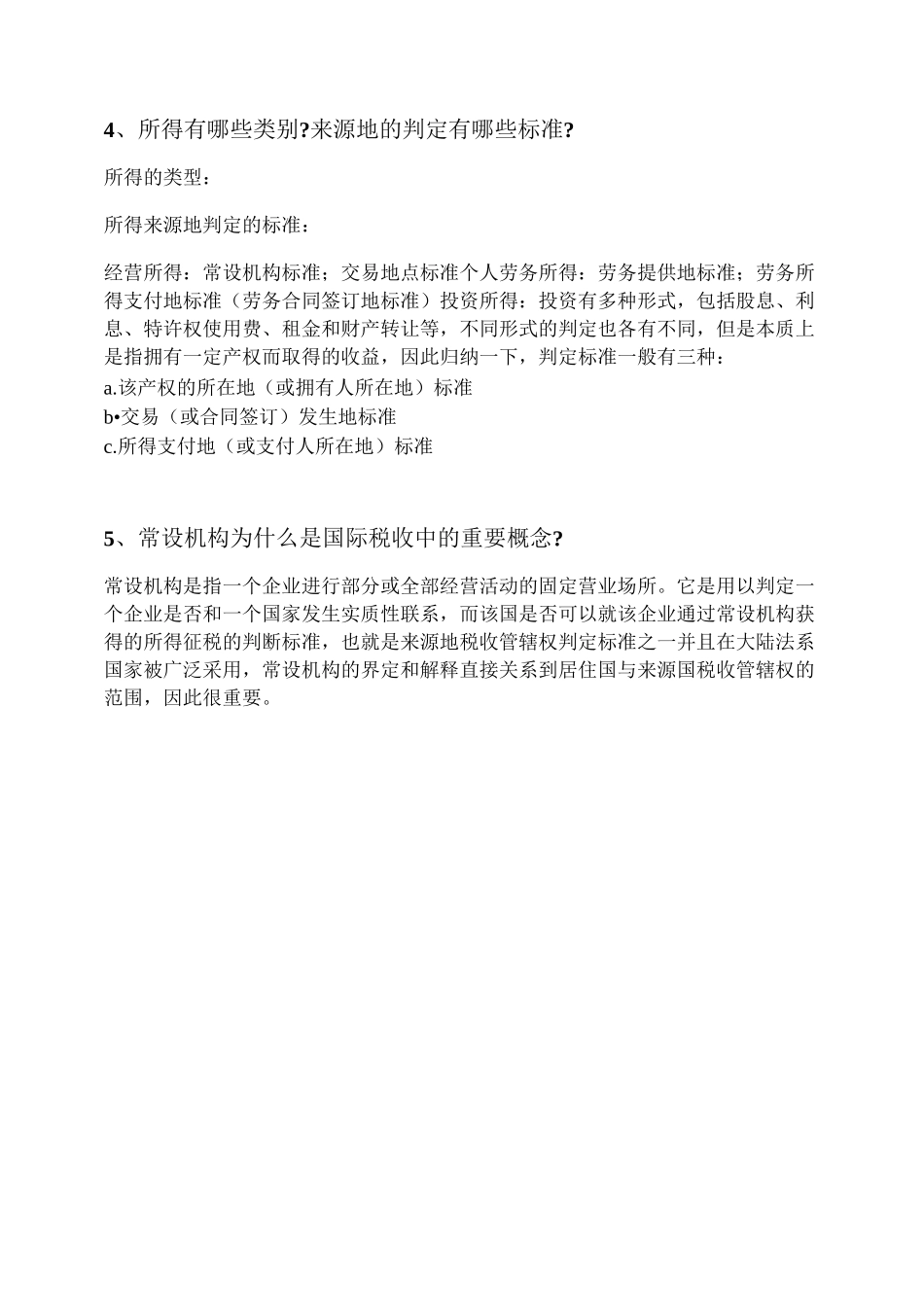 4、所得有哪些类别?来源地的判定有哪些标准?

所得的类型：

所得来源地判定的标准：

经营所得：常设机构标准；交易地点标准个人劳务所得：劳务提供地标准；劳务所得支付地标准（劳务合同签订地标准）投资所得：投资有多种形式，包括股息、利息、特许权使用费、租金和财产转让等，不同形式的判定也各有不同，但是本质上是指拥有一定产权而取得的收益，因此归纳一下，判定标准一般有三种：
a.该产权的所在地（或拥有人所在地）标准
b•交易（或合同签订）发生地标准
c.所得支付地（或支付人所在地）标准

5、常设机构为什么是国际税收中的重要概念?

常设机构是指一个企业进行部分或全部经营活动的固定营业场所。它是用以判定一个企业是否和一个国家发生实质性联系，而该国是否可以就该企业通过常设机构获得的所得征税的判断标准，也就是来源地税收管辖权判定标准之一并且在大陆法系国家被广泛采用，常设机构的界定和解释直接关系到居住国与来源国税收管辖权的范围，因此很重要。